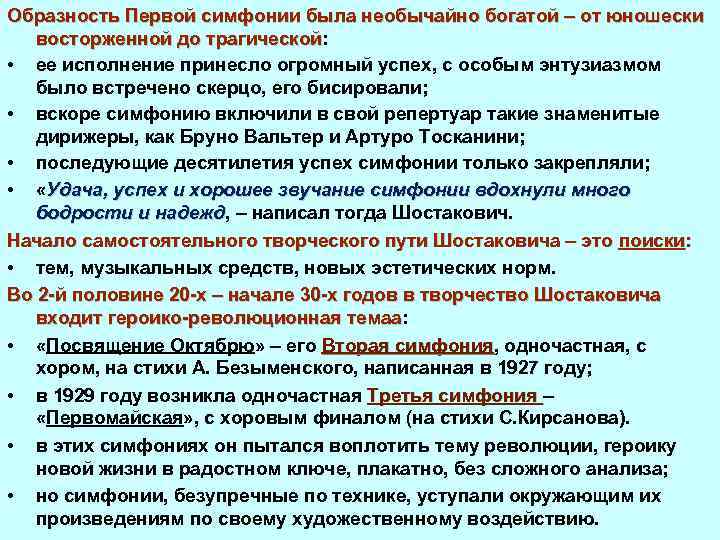 Образность Первой симфонии была необычайно богатой – от юношески восторженной до трагической:

• ее исполнение принесло огромный успех, с особым энтузиазмом было встречено скерцо, его бисировали;
• вскоре симфонию включили в свой репертуар такие знаменитые дирижеры, как Бруно Вальтер и Артуро Тосканини;
• последующие десятилетия успех симфонии только закрепляли;
• «Удача, успех и хорошее звучание симфонии вдохнули много бодрости и надежд, – написал тогда Шостакович.

Начало самостоятельного творческого пути Шостаковича – это поиски:
• тем, музыкальных средств, новых эстетических норм.

Во 2-й половине 20-х – начале 30-х годов в творчество Шостаковича входит героико-революционная темаа:
• «Посвящение Октябрю» – его Вторая симфония, одночастная, с хором, на стихи А. Безыменского, написанная в 1927 году;
• в 1929 году возникла одночастная Третья симфония – «Первомайская», с хоровым финалом (на стихи С.Кирсанова).
• в этих симфониях он пытался воплотить тему революции, героику новой жизни в радостном ключе, плакатно, без сложного анализа;
• но симфонии, безупречные по технике, уступали окружающим их произведениям по своему художественному воздействию.